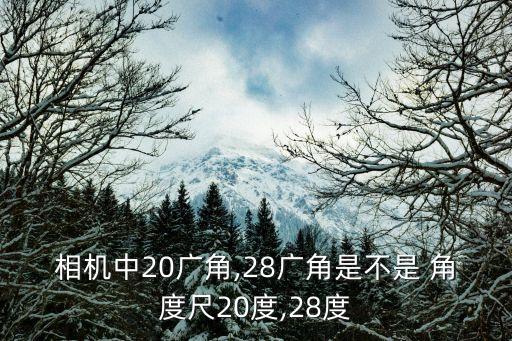 相机中20广角,28广角是不是 角度尺20度,28度